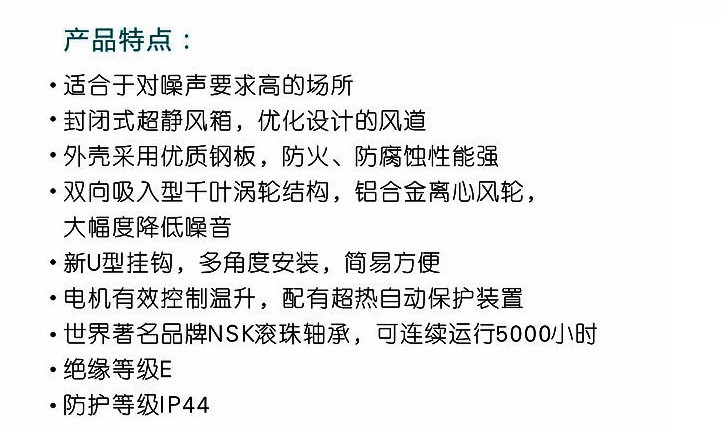 产品特点：

• 适合于对噪声要求高的场所
• 封闭式超静风箱，优化设计的风道
• 外壳采用优质钢板，防火、防腐蚀性能强
• 双向吸入型千叶涡轮结构，铝合金离心风轮，大幅度降低噪音
• 新U型挂钩，多角度安装，简易方便
• 电机有效控制温升，配有超热自动保护装置
• 世界著名品牌NSK滚珠轴承，可连续运行5000小时
• 绝缘等级E
• 防护等级IP44